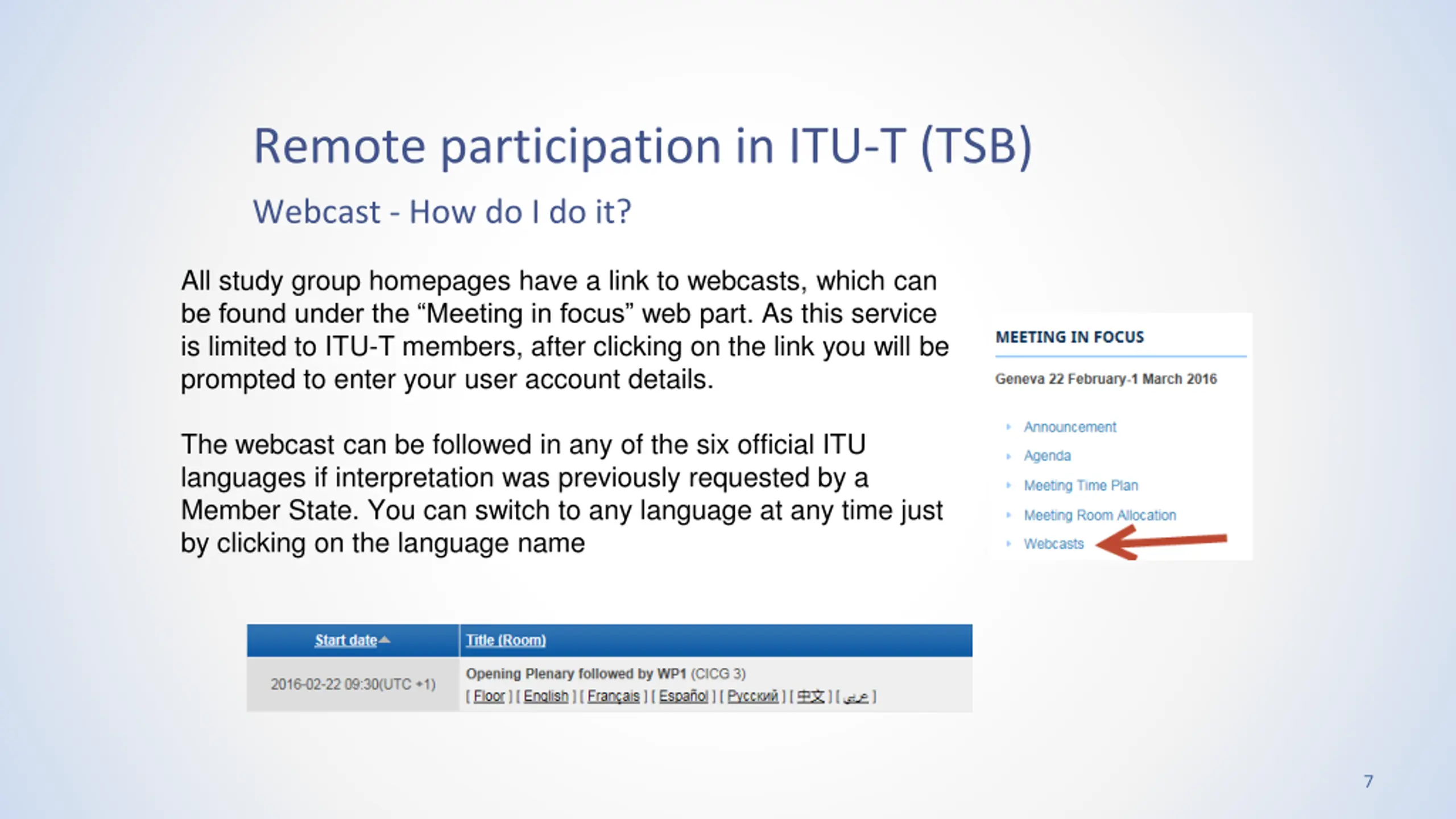 Remote participation in ITU-T (TSB)

Webcast - How do I do it?

All study group homepages have a link to webcasts, which can be found under the “Meeting in focus” web part. As this service is limited to ITU-T members, after clicking on the link you will be prompted to enter your user account details.

The webcast can be followed in any of the six official ITU languages if interpretation was previously requested by a Member State. You can switch to any language at any time just by clicking on the language name

MEETING IN FOCUS

Geneva 22 February-1 March 2016

Announcement
Agenda
Meeting Time Plan
Meeting Room Allocation
Webcasts

| Start date | Title (Room) |
|---|---|
| 2016-02-22 09:30(UTC +1) | Opening Plenary followed by WP1 (CICG 3) [ Floor ] [ English ] [ Français ] [ Español ] [ Русский ] [ 中文 ] [ عربي ] |

7